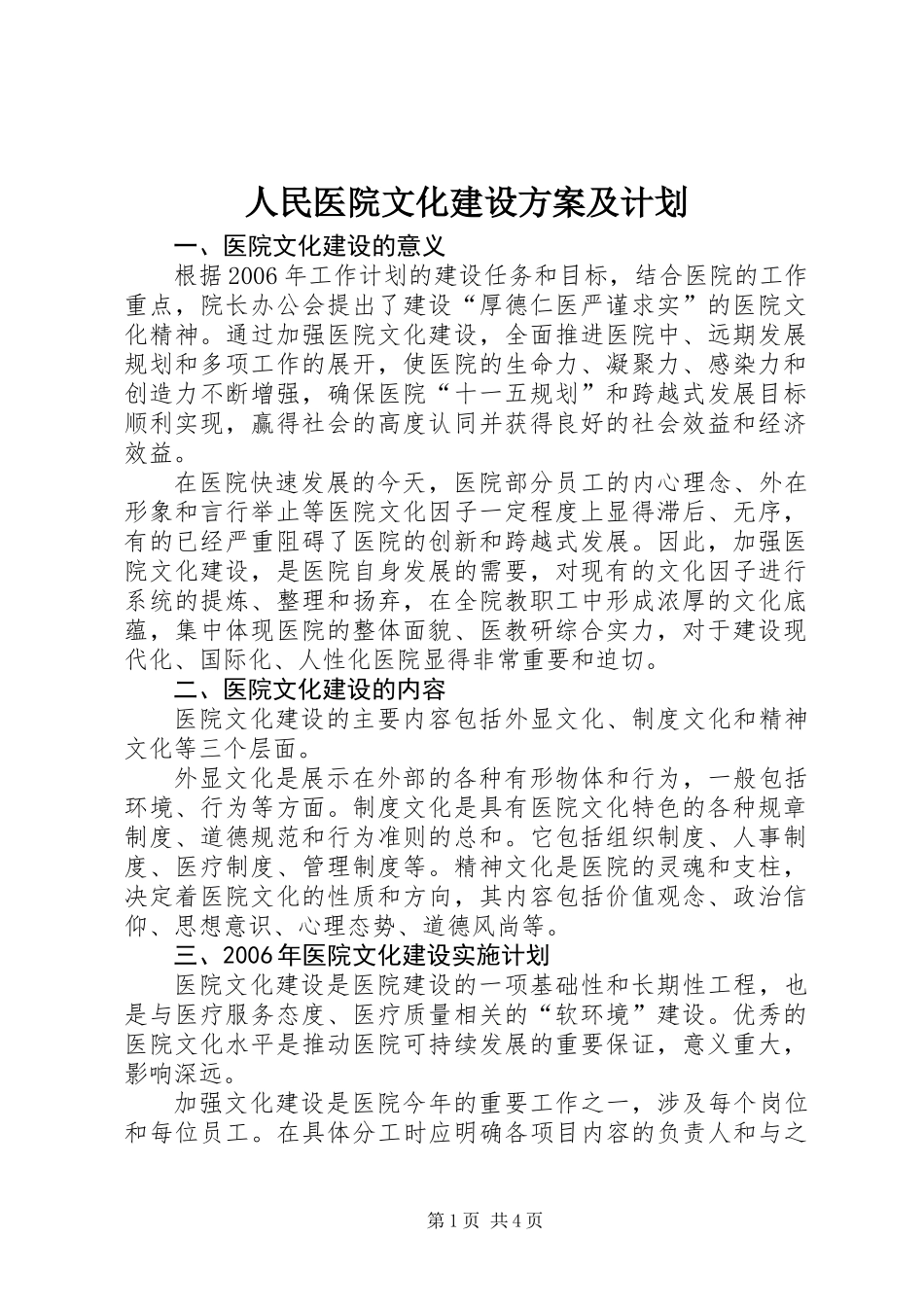 人民医院文化建设方案及计划

一、医院文化建设的意义

根据2006年工作计划的建设任务和目标，结合医院的工作重点，院长办公会提出了建设“厚德仁医严谨求实”的医院文化精神。通过加强医院文化建设，全面推进医院中、远期发展规划和多项工作的展开，使医院的生命力、凝聚力、感染力和创造力不断增强，确保医院“十一五规划”和跨越式发展目标顺利实现，赢得社会的高度认同并获得良好的社会效益和经济效益。

在医院快速发展的今天，医院部分员工的内心理念、外在形象和言行举止等医院文化因子一定程度上显得滞后、无序，有的已经严重阻碍了医院的创新和跨越式发展。因此，加强医院文化建设，是医院自身发展的需要，对现有的文化因子进行系统的提炼、整理和扬弃，在全院教职工中形成浓厚的文化底蕴，集中体现医院的整体面貌、医教研综合实力，对于建设现代化、国际化、人性化医院显得非常重要和迫切。

二、医院文化建设的内容

医院文化建设的主要内容包括外显文化、制度文化和精神文化等三个层面。

外显文化是展示在外部的各种有形物体和行为，一般包括环境、行为等方面。制度文化是具有医院文化特色的各种规章制度、道德规范和行为准则的总和。它包括组织制度、人事制度、医疗制度、管理制度等。精神文化是医院的灵魂和支柱，决定着医院文化的性质和方向，其内容包括价值观念、政治信仰、思想意识、心理态势、道德风尚等。

三、2006年医院文化建设实施计划

医院文化建设是医院建设的一项基础性和长期性工程，也是与医疗服务态度、医疗质量相关的“软环境”建设。优秀的医院文化水平是推动医院可持续发展的重要保证，意义重大，影响深远。

加强文化建设是医院今年的重要工作之一，涉及每个岗位和每位员工。在具体分工时应明确各项目内容的负责人和与之

第1页 共4页